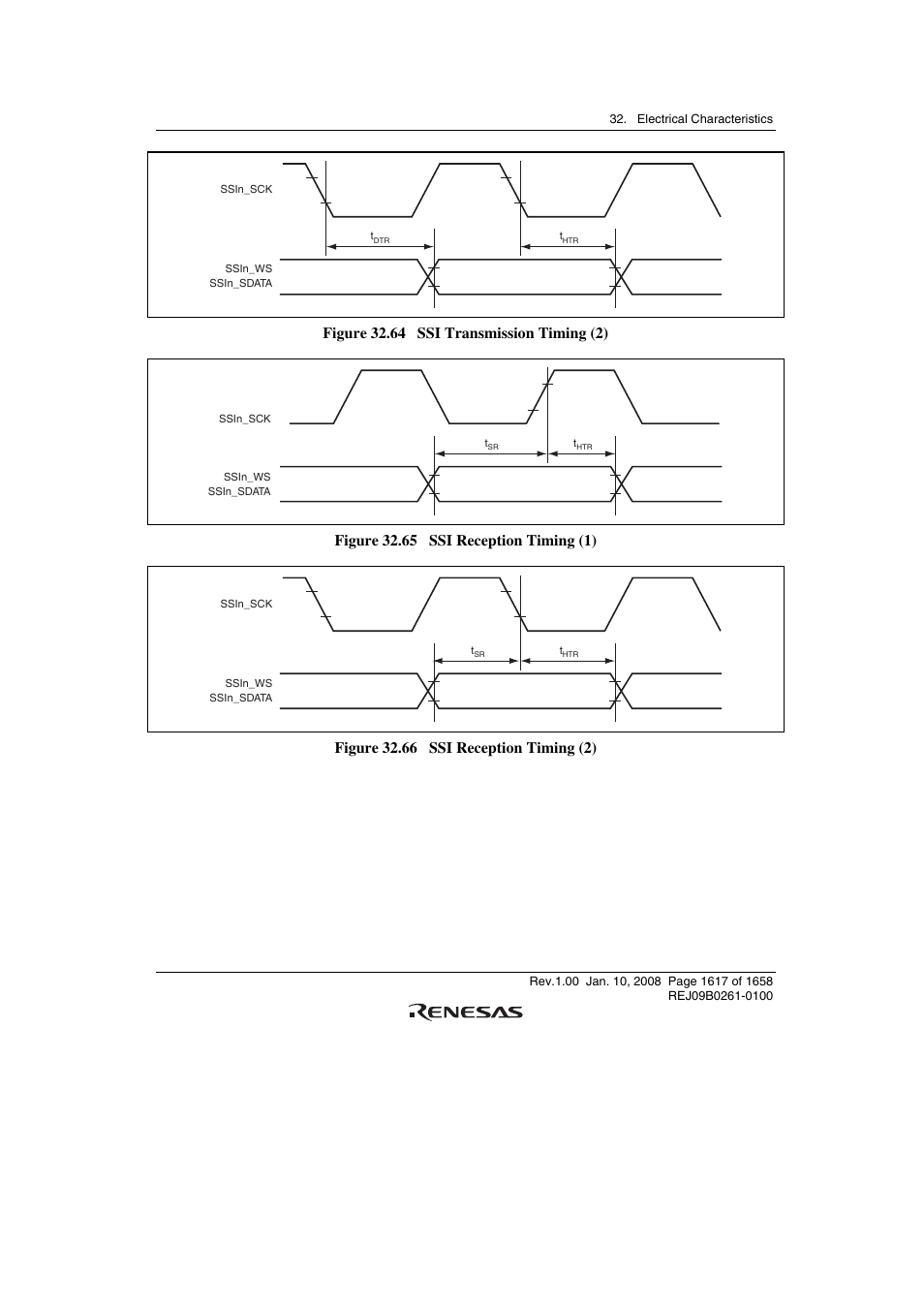 32. Electrical Characteristics

SSIn_SCK

$t_{DTR}$

$t_{HTR}$

SSIn_WS
SSIn_SDATA

Figure 32.64 SSI Transmission Timing (2)

SSIn_SCK

$t_{SR}$

$t_{HTR}$

SSIn_WS
SSIn_SDATA

Figure 32.65 SSI Reception Timing (1)

SSIn_SCK

$t_{SR}$

$t_{HTR}$

SSIn_WS
SSIn_SDATA

Figure 32.66 SSI Reception Timing (2)

Rev.1.00 Jan. 10, 2008 Page 1617 of 1658
REJ09B0261-0100

RENESAS